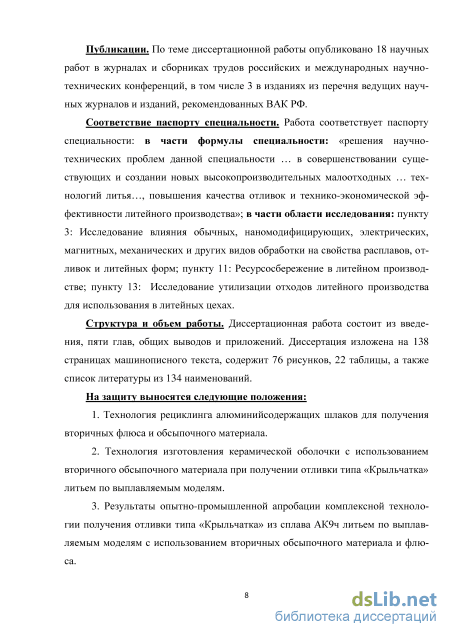 Публикации. По теме диссертационной работы опубликовано 18 научных работ в журналах и сборниках трудов российских и международных научно-технических конференций, в том числе 3 в изданиях из перечня ведущих научных журналов и изданий, рекомендованных ВАК РФ.

Соответствие паспорту специальности. Работа соответствует паспорту специальности: в части формулы специальности: «решения научно-технических проблем данной специальности … в совершенствовании существующих и создании новых высокопроизводительных малоотходных … технологий литья…, повышения качества отливок и технико-экономической эффективности литейного производства»; в части области исследования: пункту 3: Исследование влияния обычных, наномодифицирующих, электрических, магнитных, механических и других видов обработки на свойства расплавов, отливок и литейных форм; пункту 11: Ресурсосбережение в литейном производстве; пункту 13: Исследование утилизации отходов литейного производства для использования в литейных цехах.

Структура и объем работы. Диссертационная работа состоит из введения, пяти глав, общих выводов и приложений. Диссертация изложена на 138 страницах машинописного текста, содержит 76 рисунков, 22 таблицы, а также список литературы из 134 наименований.

На защиту выносятся следующие положения:

1. Технология рециклинга алюминийсодержащих шлаков для получения вторичных флюса и обсыпочного материала.

2. Технология изготовления керамической оболочки с использованием вторичного обсыпочного материала при получении отливки типа «Крыльчатка» литьем по выплавляемым моделям.

3. Результаты опытно-промышленной апробации комплексной технологии получения отливки типа «Крыльчатка» из сплава АК9ч литьем по выплавляемым моделям с использованием вторичных обсыпочного материала и флюса.

8

dsLib.net
библиотека диссертаций